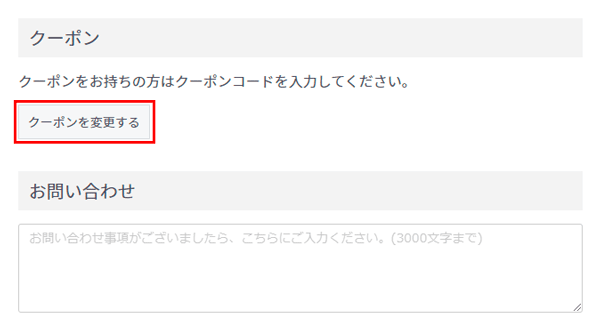 クーポン

クーポンをお持ちの方はクーポンコードを入力してください。

クーポンを変更する

お問い合わせ

お問い合わせ事項がございましたら、こちらにご入力ください。(3000文字まで)